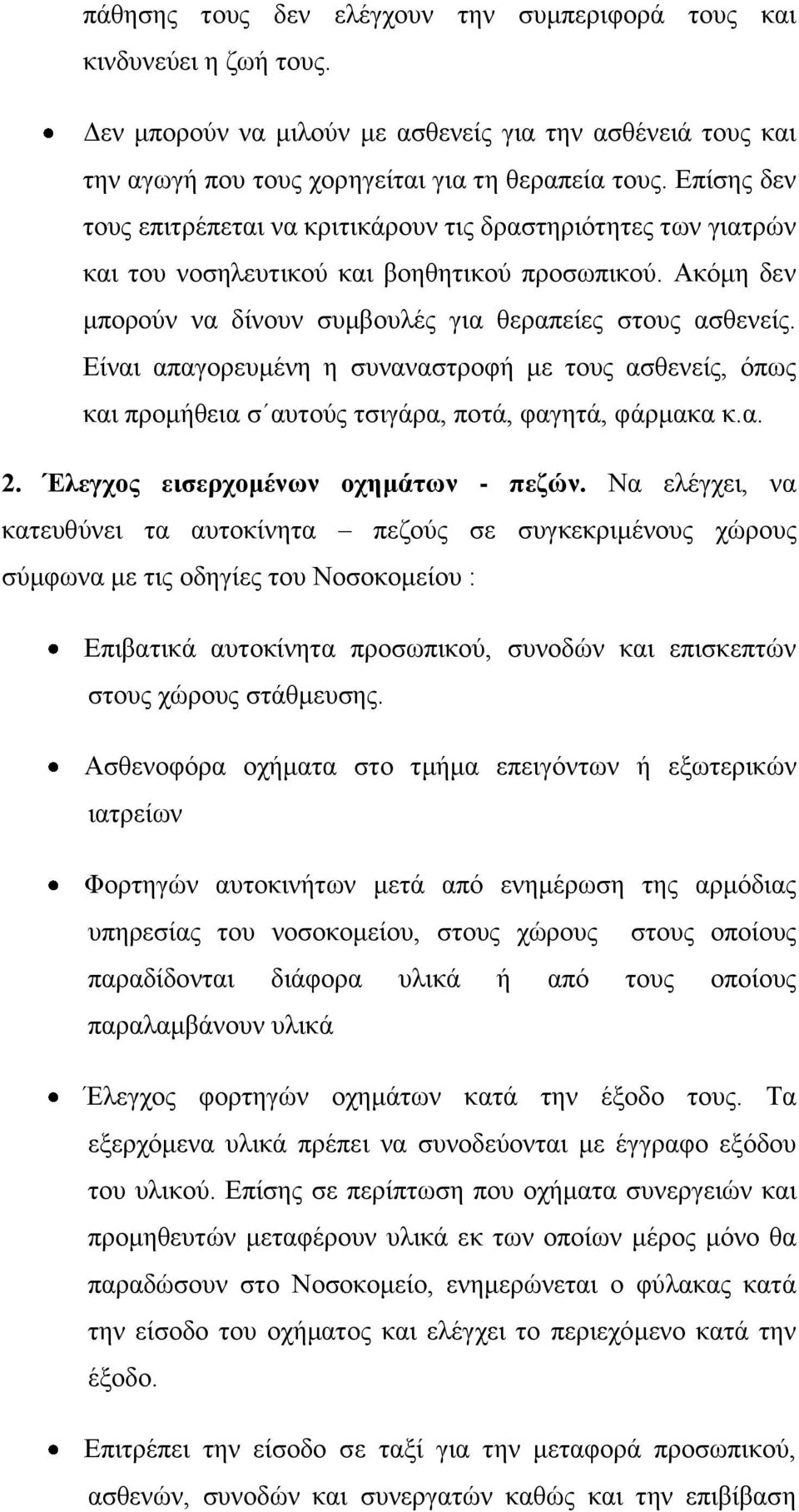 πάθησης τους δεν ελέγχουν την συμπεριφορά τους και κινδυνεύει η ζωή τους.

• Δεν μπορούν να μιλούν με ασθενείς για την ασθένειά τους και την αγωγή που τους χορηγείται για τη θεραπεία τους. Επίσης δεν τους επιτρέπεται να κριτικάρουν τις δραστηριότητες των γιατρών και του νοσηλευτικού και βοηθητικού προσωπικού. Ακόμη δεν μπορούν να δίνουν συμβουλές για θεραπείες στους ασθενείς. Είναι απαγορευμένη η συναναστροφή με τους ασθενείς, όπως και προμήθεια σ΄αυτούς τσιγάρα, ποτά, φαγητά, φάρμακα κ.α.

2. Έλεγχος εισερχομένων οχημάτων - πεζών. Να ελέγχει, να κατευθύνει τα αυτοκίνητα – πεζούς σε συγκεκριμένους χώρους σύμφωνα με τις οδηγίες του Νοσοκομείου :

• Επιβατικά αυτοκίνητα προσωπικού, συνοδών και επισκεπτών στους χώρους στάθμευσης.

• Ασθενοφόρα οχήματα στο τμήμα επειγόντων ή εξωτερικών ιατρείων

• Φορτηγών αυτοκινήτων μετά από ενημέρωση της αρμόδιας υπηρεσίας του νοσοκομείου, στους χώρους στους οποίους παραδίδονται διάφορα υλικά ή από τους οποίους παραλαμβάνουν υλικά

• Έλεγχος φορτηγών οχημάτων κατά την έξοδο τους. Τα εξερχόμενα υλικά πρέπει να συνοδεύονται με έγγραφο εξόδου του υλικού. Επίσης σε περίπτωση που οχήματα συνεργειών και προμηθευτών μεταφέρουν υλικά εκ των οποίων μέρος μόνο θα παραδώσουν στο Νοσοκομείο, ενημερώνεται ο φύλακας κατά την είσοδο του οχήματος και ελέγχει το περιεχόμενο κατά την έξοδο.

• Επιτρέπει την είσοδο σε ταξί για την μεταφορά προσωπικού, ασθενών, συνοδών και συνεργατών καθώς και την επιβίβαση